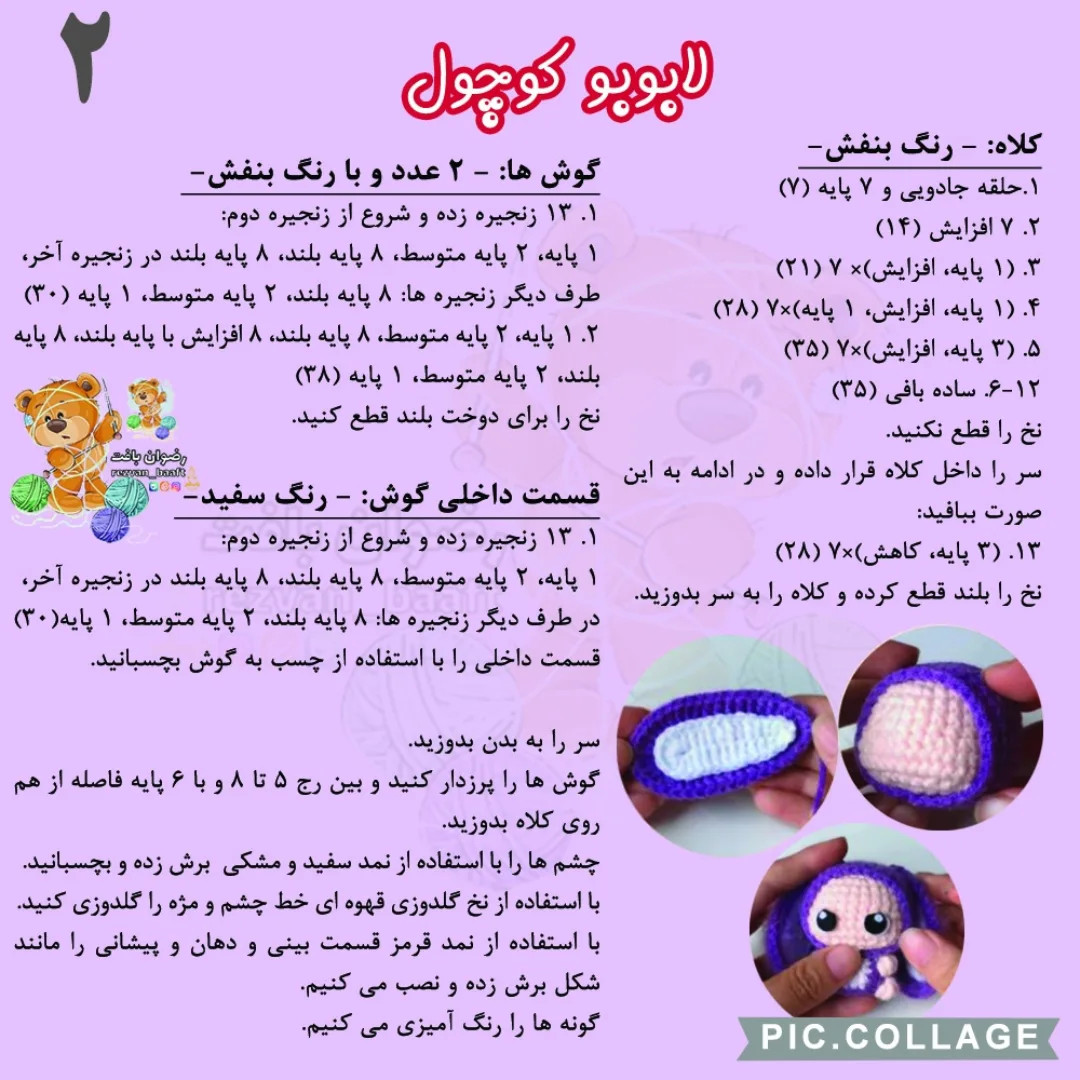 ۲

لابوبو کوچول

کلاه: - رنگ بنفش-
۱.حلقه جادویی و ۷ پایه (۷)
۲. ۷ افزایش (۱۴)
۳. (۱ پایه، افزایش)× ۷ (۲۱)
۴. (۱ پایه، افزایش، ۱ پایه)×۷ (۲۸)
۵. (۳ پایه، افزایش)×۷ (۳۵)
۶-۱۲. ساده بافی (۳۵)
نخ را قطع نکنید.
سر را داخل کلاه قرار داده و در ادامه به این صورت ببافید:
۱۳. (۳ پایه، کاهش)×۷ (۲۸)
نخ را بلند قطع کرده و کلاه را به سر بدوزید.

گوش ها: - ۲ عدد و با رنگ بنفش-
۱. ۱۳ زنجیره زده و شروع از زنجیره دوم:
۱ پایه، ۲ پایه متوسط، ۸ پایه بلند، ۸ پایه بلند در زنجیره آخر، طرف دیگر زنجیره ها: ۸ پایه بلند، ۲ پایه متوسط، ۱ پایه (۳۰)
۲. ۱ پایه، ۲ پایه متوسط، ۸ پایه بلند، ۸ افزایش با پایه بلند، ۸ پایه بلند، ۲ پایه متوسط، ۱ پایه (۳۸)
نخ را برای دوخت بلند قطع کنید.

رضوان بافت
rezvan_baaft

قسمت داخلی گوش: - رنگ سفید-
۱. ۱۳ زنجیره زده و شروع از زنجیره دوم:
۱ پایه، ۲ پایه متوسط، ۸ پایه بلند، ۸ پایه بلند در زنجیره آخر، در طرف دیگر زنجیره ها: ۸ پایه بلند، ۲ پایه متوسط، ۱ پایه(۳۰)
قسمت داخلی را با استفاده از چسب به گوش بچسبانید.

سر را به بدن بدوزید.
گوش ها را پرزدار کنید و بین رج ۵ تا ۸ و با ۶ پایه فاصله از هم روی کلاه بدوزید.
چشم ها را با استفاده از نمد سفید و مشکی برش زده و بچسبانید.
با استفاده از نخ گلدوزی قهوه ای خط چشم و مژه را گلدوزی کنید.
با استفاده از نمد قرمز قسمت بینی و دهان و پیشانی را مانند شکل برش زده و نصب می کنیم.
گونه ها را رنگ آمیزی می کنیم.

PIC.COLLAGE